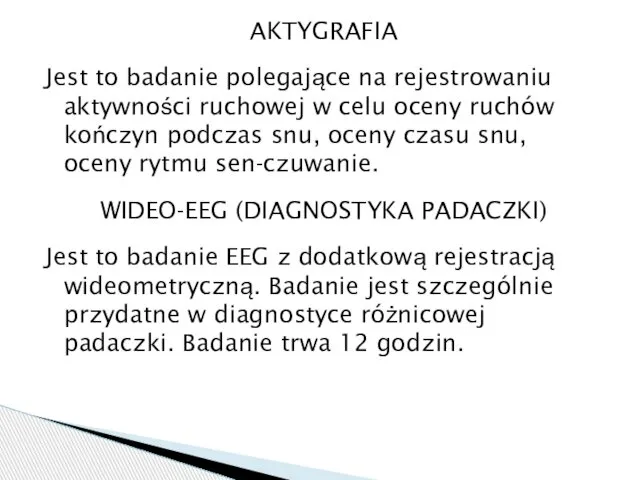 AKTYGRAFIA

Jest to badanie polegające na rejestrowaniu aktywności ruchowej w celu oceny ruchów kończyn podczas snu, oceny czasu snu, oceny rytmu sen-czuwanie.

WIDEO-EEG (DIAGNOSTYKA PADACZKI)

Jest to badanie EEG z dodatkową rejestracją wideometryczną. Badanie jest szczególnie przydatne w diagnostyce różnicowej padaczki. Badanie trwa 12 godzin.